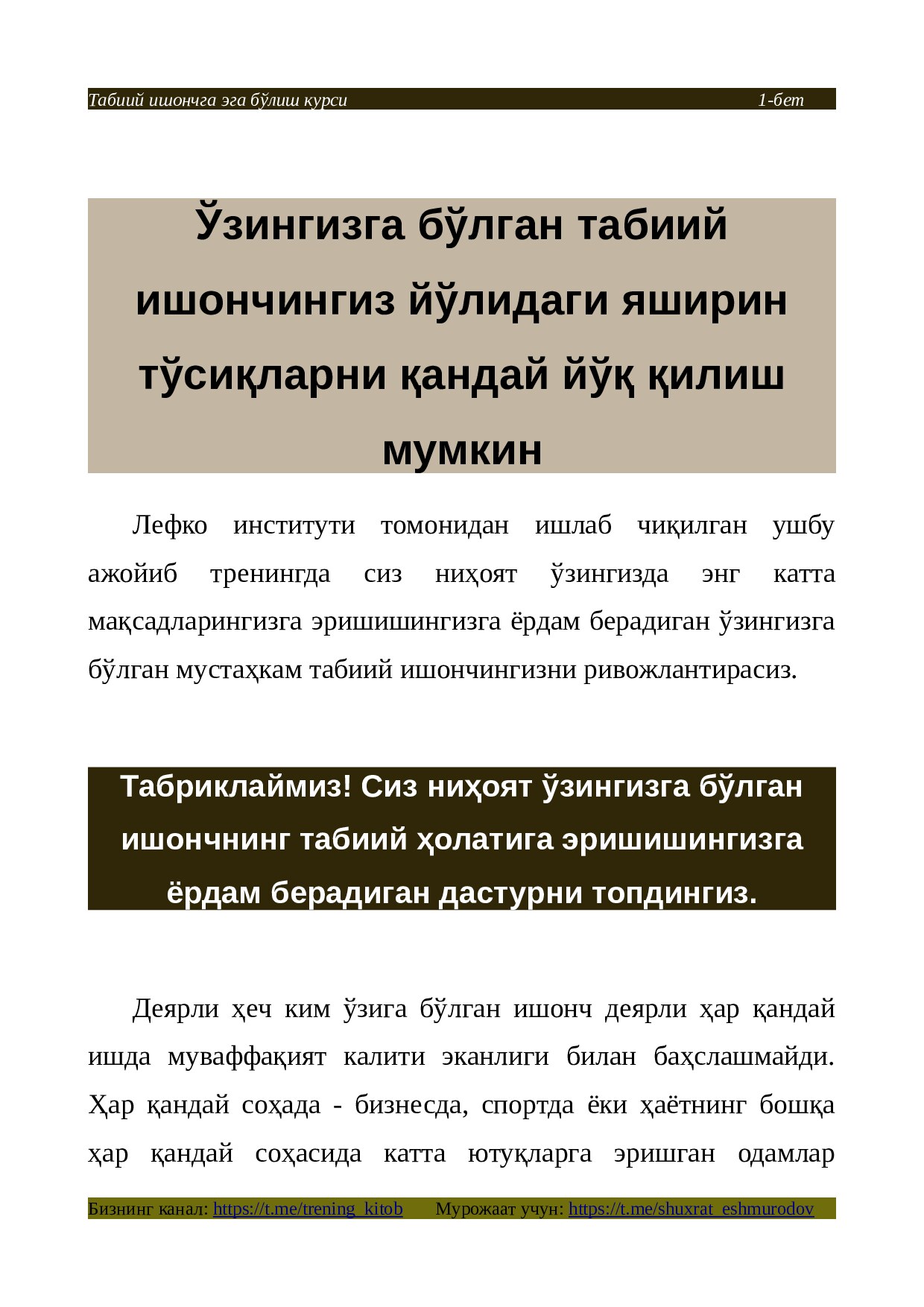 Табиий ишончга эга бўлиш курси 1-бет

Ўзингизга бўлган табиий ишончингиз йўлидаги яширин тўсиқларни қандай йўқ қилиш мумкин

Лефко институти томонидан ишлаб чиқилган ушбу ажойиб тренингда сиз ниҳоят ўзингизда энг катта мақсадларингизга эришишингизга ёрдам берадиган ўзингизга бўлган мустаҳкам табиий ишончингизни ривожлантирасиз.

Табриклаймиз! Сиз ниҳоят ўзингизга бўлган ишончнинг табиий ҳолатига эришишингизга ёрдам берадиган дастурни топдингиз.

Деярли ҳеч ким ўзига бўлган ишонч деярли ҳар қандай ишда муваффақият калити эканлиги билан баҳслашмайди. Ҳар қандай соҳада - бизнесда, спортда ёки ҳаётнинг бошқа ҳар қандай соҳасида катта ютуқларга эришган одамлар

Бизнинг канал: https://t.me/trening_kitob Мурожаат учун: https://t.me/shuxrat_eshmurodov